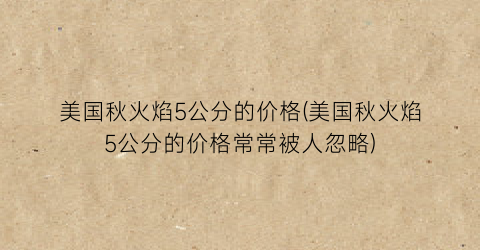 美国秋火焰5公分的价格(美国秋火焰5公分的价格常常被人忽略)